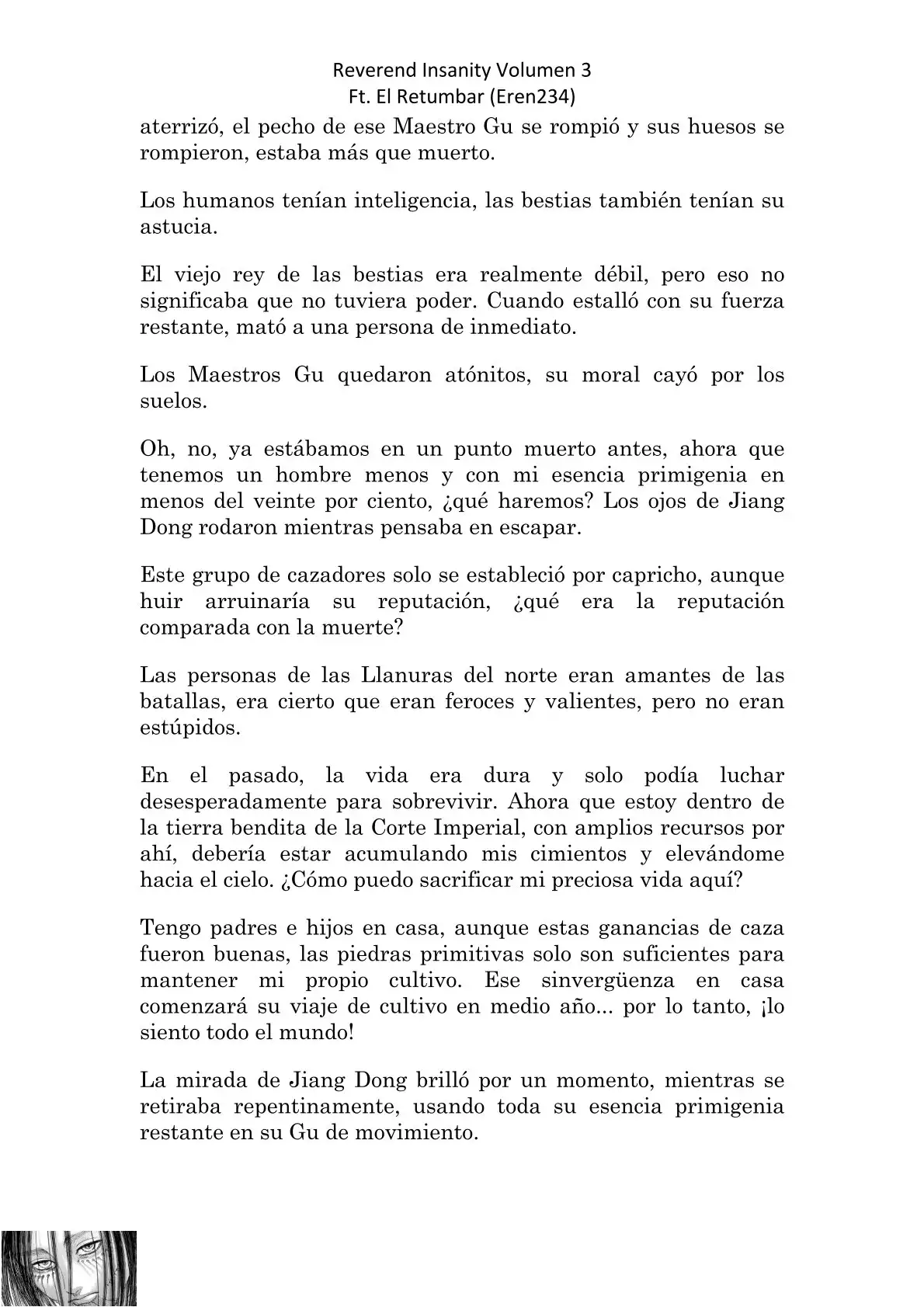 Reverend Insanity Volumen 3
Ft. El Retumbar (Eren234)

aterrizó, el pecho de ese Maestro Gu se rompió y sus huesos se rompieron, estaba más que muerto.

Los humanos tenían inteligencia, las bestias también tenían su astucia.

El viejo rey de las bestias era realmente débil, pero eso no significaba que no tuviera poder. Cuando estalló con su fuerza restante, mató a una persona de inmediato.

Los Maestros Gu quedaron atónitos, su moral cayó por los suelos.

Oh, no, ya estábamos en un punto muerto antes, ahora que tenemos un hombre menos y con mi esencia primigenia en menos del veinte por ciento, ¿qué haremos? Los ojos de Jiang Dong rodaron mientras pensaba en escapar.

Este grupo de cazadores solo se estableció por capricho, aunque huir arruinaría su reputación, ¿qué era la reputación comparada con la muerte?

Las personas de las Llanuras del norte eran amantes de las batallas, era cierto que eran feroces y valientes, pero no eran estúpidos.

En el pasado, la vida era dura y solo podía luchar desesperadamente para sobrevivir. Ahora que estoy dentro de la tierra bendita de la Corte Imperial, con amplios recursos por ahí, debería estar acumulando mis cimientos y elevándome hacia el cielo. ¿Cómo puedo sacrificar mi preciosa vida aquí?

Tengo padres e hijos en casa, aunque estas ganancias de caza fueron buenas, las piedras primitivas solo son suficientes para mantener mi propio cultivo. Ese sinvergüenza en casa comenzará su viaje de cultivo en medio año... por lo tanto, ¡lo siento todo el mundo!

La mirada de Jiang Dong brilló por un momento, mientras se retiraba repentinamente, usando toda su esencia primigenia restante en su Gu de movimiento.